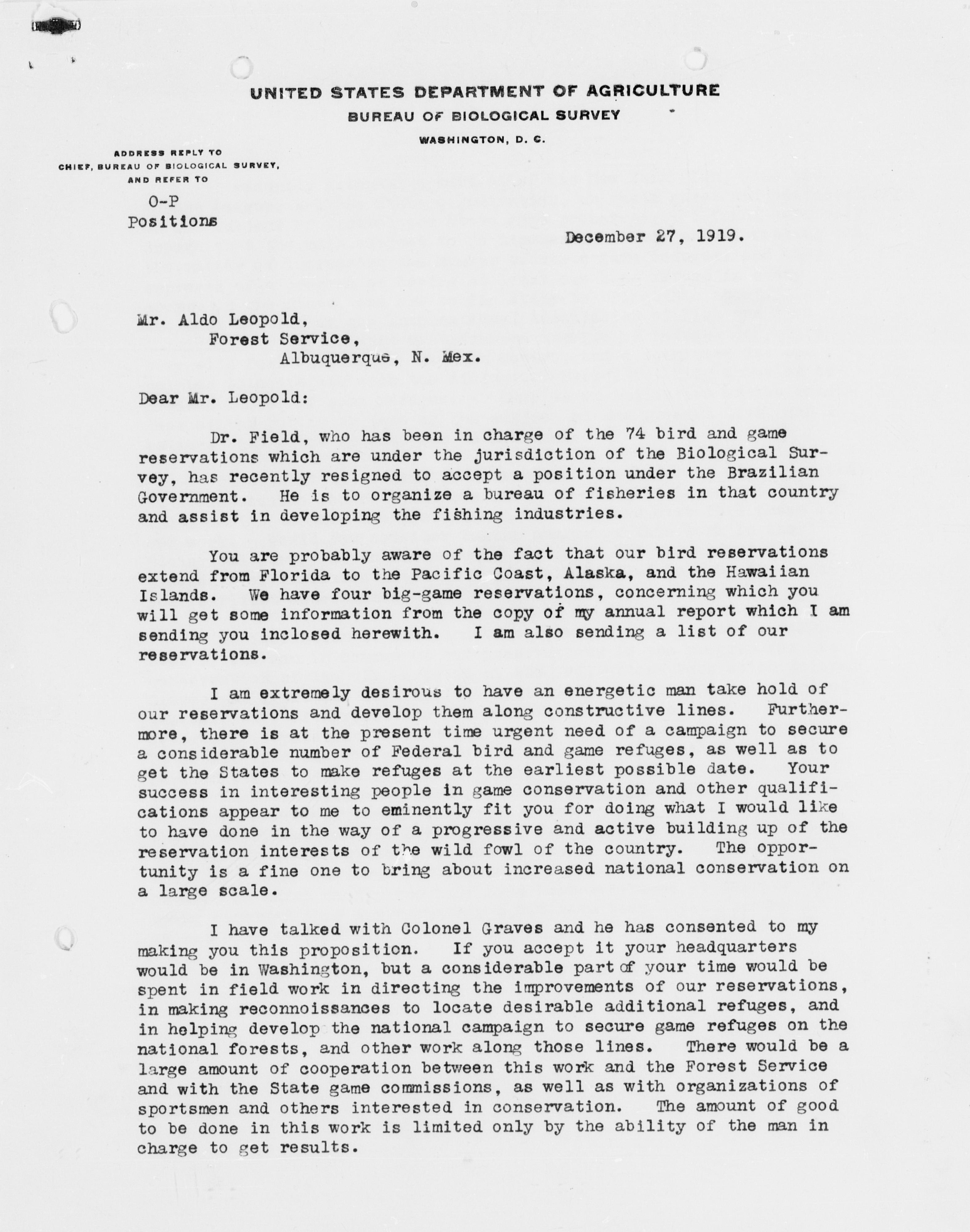 UNITED STATES DEPARTMENT OF AGRICULTURE
BUREAU OF BIOLOGICAL SURVEY
WASHINGTON, D. C.

ADDRESS REPLY TO
CHIEF, BUREAU OF BIOLOGICAL SURVEY,
AND REFER TO

O-P
Positions

December 27, 1919.

Mr. Aldo Leopold,
Forest Service,
Albuquerque, N. Mex.

Dear Mr. Leopold:

Dr. Field, who has been in charge of the 74 bird and game reservations which are under the jurisdiction of the Biological Survey, has recently resigned to accept a position under the Brazilian Government. He is to organize a bureau of fisheries in that country and assist in developing the fishing industries.

You are probably aware of the fact that our bird reservations extend from Florida to the Pacific Coast, Alaska, and the Hawaiian Islands. We have four big-game reservations, concerning which you will get some information from the copy of my annual report which I am sending you inclosed herewith. I am also sending a list of our reservations.

I am extremely desirous to have an energetic man take hold of our reservations and develop them along constructive lines. Furthermore, there is at the present time urgent need of a campaign to secure a considerable number of Federal bird and game refuges, as well as to get the States to make refuges at the earliest possible date. Your success in interesting people in game conservation and other qualifications appear to me to eminently fit you for doing what I would like to have done in the way of a progressive and active building up of the reservation interests of the wild fowl of the country. The opportunity is a fine one to bring about increased national conservation on a large scale.

I have talked with Colonel Graves and he has consented to my making you this proposition. If you accept it your headquarters would be in Washington, but a considerable part of your time would be spent in field work in directing the improvements of our reservations, in making reconnoissances to locate desirable additional refuges, and in helping develop the national campaign to secure game refuges on the national forests, and other work along those lines. There would be a large amount of cooperation between this work and the Forest Service and with the State game commissions, as well as with organizations of sportsmen and others interested in conservation. The amount of good to be done in this work is limited only by the ability of the man in charge to get results.